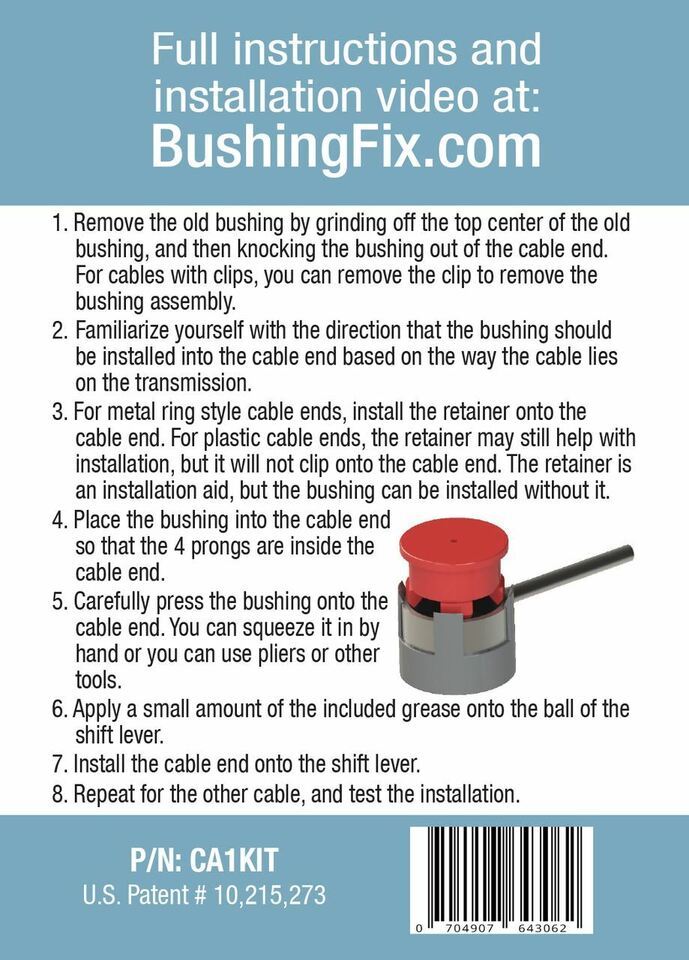 Full instructions and installation video at:
BushingFix.com

1. Remove the old bushing by grinding off the top center of the old bushing, and then knocking the bushing out of the cable end. For cables with clips, you can remove the clip to remove the bushing assembly.
2. Familiarize yourself with the direction that the bushing should be installed into the cable end based on the way the cable lies on the transmission.
3. For metal ring style cable ends, install the retainer onto the cable end. For plastic cable ends, the retainer may still help with installation, but it will not clip onto the cable end. The retainer is an installation aid, but the bushing can be installed without it.
4. Place the bushing into the cable end so that the 4 prongs are inside the cable end.
5. Carefully press the bushing onto the cable end. You can squeeze it in by hand or you can use pliers or other tools.
6. Apply a small amount of the included grease onto the ball of the shift lever.
7. Install the cable end onto the shift lever.
8. Repeat for the other cable, and test the installation.

P/N: CA1KIT
U.S. Patent # 10,215,273

0 704907 643062